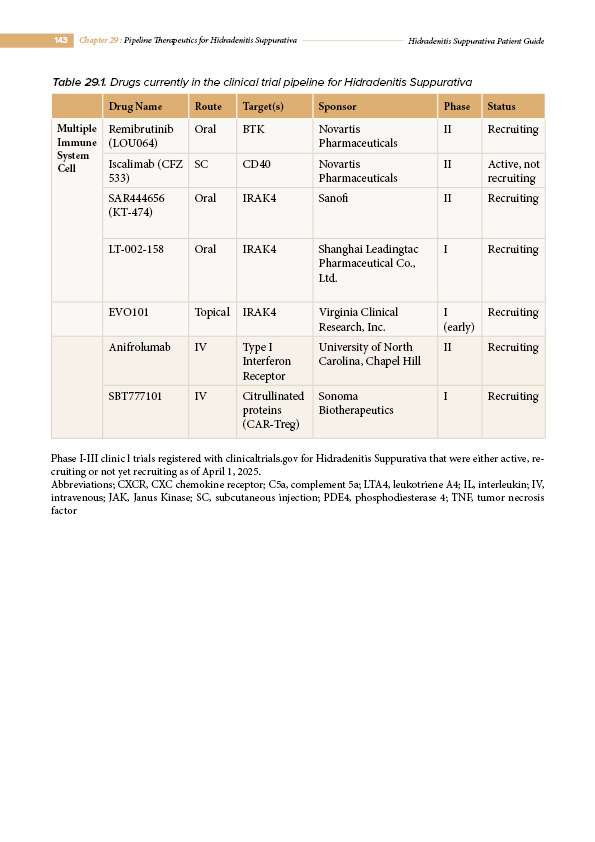 143 Chapter 29 : Pipeline Therapeutics for Hidradenitis Suppurativa Hidradenitis Suppurativa Patient Guide

Table 29.1. Drugs currently in the clinical trial pipeline for Hidradenitis Suppurativa

| | Drug Name | Route | Target(s) | Sponsor | Phase | Status |
|---|---|---|---|---|---|---|
| Multiple Immune System Cell | Remibrutinib (LOU064) | Oral | BTK | Novartis Pharmaceuticals | II | Recruiting |
| | Iscalimab (CFZ 533) | SC | CD40 | Novartis Pharmaceuticals | II | Active, not recruiting |
| | SAR444656 (KT-474) | Oral | IRAK4 | Sanofi | II | Recruiting |
| | LT-002-158 | Oral | IRAK4 | Shanghai Leadingtac Pharmaceutical Co., Ltd. | I | Recruiting |
| | EVO101 | Topical | IRAK4 | Virginia Clinical Research, Inc. | I (early) | Recruiting |
| | Anifrolumab | IV | Type I Interferon Receptor | University of North Carolina, Chapel Hill | II | Recruiting |
| | SBT777101 | IV | Citrullinated proteins (CAR-Treg) | Sonoma Biotherapeutics | I | Recruiting |

Phase I-III clinic l trials registered with clinicaltrials.gov for Hidradenitis Suppurativa that were either active, recruiting or not yet recruiting as of April 1, 2025.
Abbreviations; CXCR, CXC chemokine receptor; C5a, complement 5a; LTA4, leukotriene A4; IL, interleukin; IV, intravenous; JAK, Janus Kinase; SC, subcutaneous injection; PDE4, phosphodiesterase 4; TNF, tumor necrosis factor